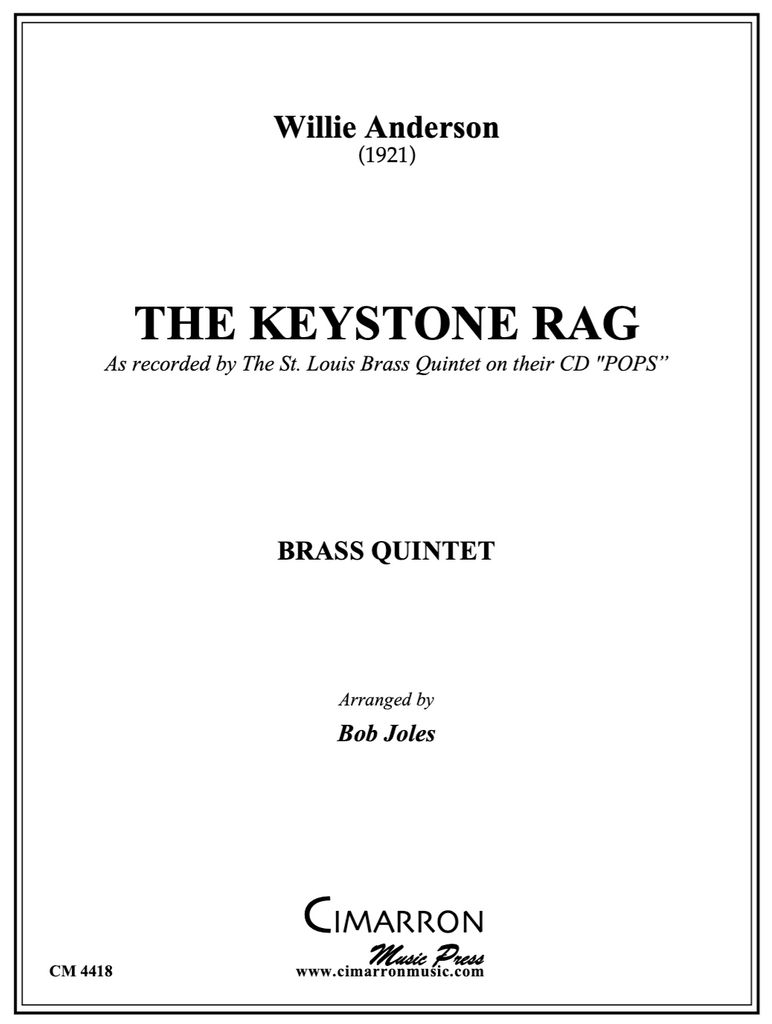 Willie Anderson
(1921)

THE KEYSTONE RAG
As recorded by The St. Louis Brass Quintet on their CD "POPS"

BRASS QUINTET

Arranged by
Bob Joles

CIMARRON
Music Press
www.cimarronmusic.com

CM 4418